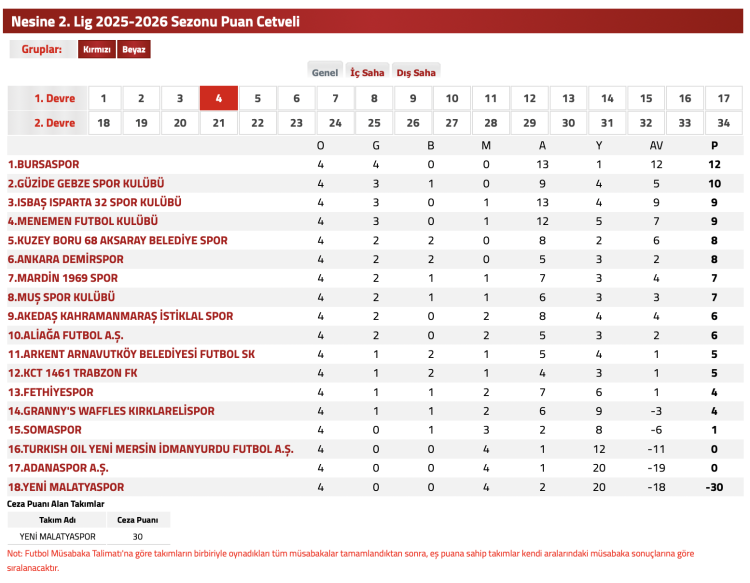 Nesine 2. Lig 2025-2026 Sezonu Puan Cetveli

Gruplar: Kırmızı Beyaz

Genel İç Saha Dış Saha

| 1. Devre | 1 | 2 | 3 | 4 | 5 | 6 | 7 | 8 | 9 | 10 | 11 | 12 | 13 | 14 | 15 | 16 | 17 |
|---|---|---|---|---|---|---|---|---|---|---|---|---|---|---|---|---|---|
| 2. Devre | 18 | 19 | 20 | 21 | 22 | 23 | 24 | 25 | 26 | 27 | 28 | 29 | 30 | 31 | 32 | 33 | 34 |

| | O | G | B | M | A | Y | AV | P |
|---|---|---|---|---|---|---|---|---|
| 1.BURSASPOR | 4 | 4 | 0 | 0 | 13 | 1 | 12 | 12 |
| 2.GÜZİDE GEBZE SPOR KULÜBÜ | 4 | 3 | 1 | 0 | 9 | 4 | 5 | 10 |
| 3.ISBAŞ ISPARTA 32 SPOR KULÜBÜ | 4 | 3 | 0 | 1 | 13 | 4 | 9 | 9 |
| 4.MENEMEN FUTBOL KULÜBÜ | 4 | 3 | 0 | 1 | 12 | 5 | 7 | 9 |
| 5.KUZEY BORU 68 AKSARAY BELEDİYE SPOR | 4 | 2 | 2 | 0 | 8 | 2 | 6 | 8 |
| 6.ANKARA DEMİRSPOR | 4 | 2 | 2 | 0 | 5 | 3 | 2 | 8 |
| 7.MARDİN 1969 SPOR | 4 | 2 | 1 | 1 | 7 | 3 | 4 | 7 |
| 8.MUŞ SPOR KULÜBÜ | 4 | 2 | 1 | 1 | 6 | 3 | 3 | 7 |
| 9.AKEDAŞ KAHRAMANMARAŞ İSTİKLAL SPOR | 4 | 2 | 0 | 2 | 8 | 4 | 4 | 6 |
| 10.ALİAĞA FUTBOL A.Ş. | 4 | 2 | 0 | 2 | 5 | 3 | 2 | 6 |
| 11.ARKENT ARNAVUTKÖY BELEDİYESİ FUTBOL SK | 4 | 1 | 2 | 1 | 5 | 4 | 1 | 5 |
| 12.KCT 1461 TRABZON FK | 4 | 1 | 2 | 1 | 4 | 3 | 1 | 5 |
| 13.FETHİYESPOR | 4 | 1 | 1 | 2 | 7 | 6 | 1 | 4 |
| 14.GRANNY'S WAFFLES KIRKLARELİSPOR | 4 | 1 | 1 | 2 | 6 | 9 | -3 | 4 |
| 15.SOMASPOR | 4 | 0 | 1 | 3 | 2 | 8 | -6 | 1 |
| 16.TURKISH OIL YENİ MERSİN İDMANYURDU FUTBOL A.Ş. | 4 | 0 | 0 | 4 | 1 | 12 | -11 | 0 |
| 17.ADANASPOR A.Ş. | 4 | 0 | 0 | 4 | 1 | 20 | -19 | 0 |
| 18.YENİ MALATYASPOR | 4 | 0 | 0 | 4 | 2 | 20 | -18 | -30 |

Ceza Puanı Alan Takımlar

| Takım Adı | Ceza Puanı |
|---|---|
| YENİ MALATYASPOR | 30 |

Not: Futbol Müsabaka Talimatı'na göre takımların birbiriyle oynadıkları tüm müsabakalar tamamlandıktan sonra, eş puana sahip takımlar kendi aralarındaki müsabaka sonuçlarına göre sıralanacaktır.